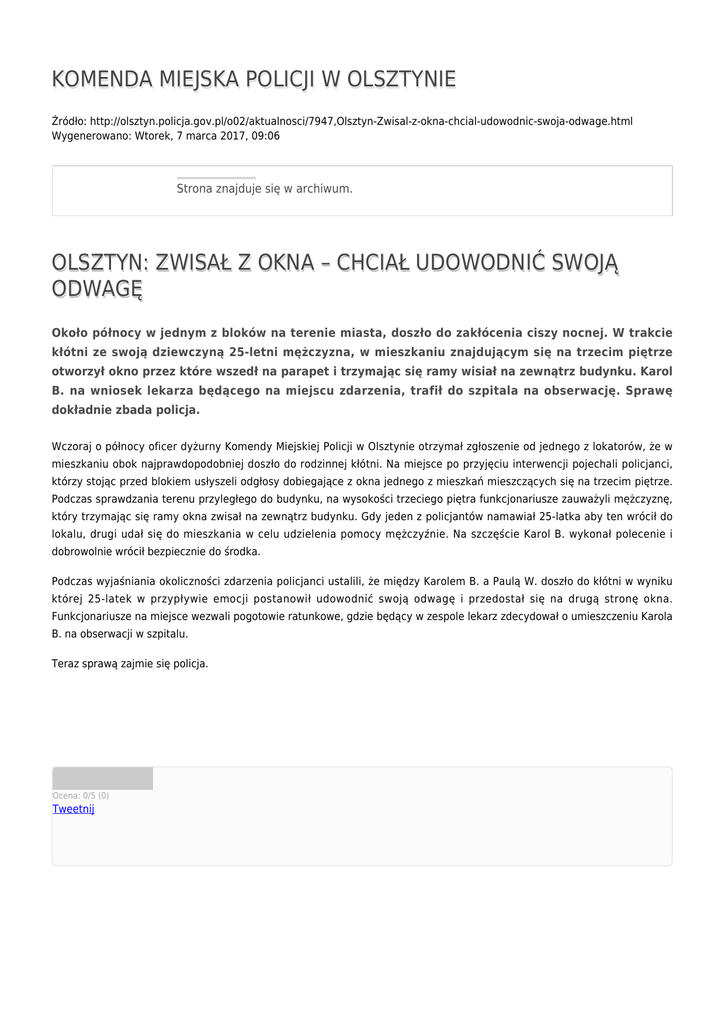 KOMENDA MIEJSKA POLICJI W OLSZTYNIE

Źródło: http://olsztyn.policja.gov.pl/o02/aktualnosci/7947,Olsztyn-Zwisal-z-okna-chcial-udowodnic-swoja-odwage.html
Wygenerowano: Wtorek, 7 marca 2017, 09:06

Strona znajduje się w archiwum.

OLSZTYN: ZWISAŁ Z OKNA – CHCIAŁ UDOWODNIĆ SWOJĄ ODWAGĘ

Około północy w jednym z bloków na terenie miasta, doszło do zakłócenia ciszy nocnej. W trakcie kłótni ze swoją dziewczyną 25-letni mężczyzna, w mieszkaniu znajdującym się na trzecim piętrze otworzył okno przez które wszedł na parapet i trzymając się ramy wisiał na zewnątrz budynku. Karol B. na wniosek lekarza będącego na miejscu zdarzenia, trafił do szpitala na obserwację. Sprawę dokładnie zbada policja.

Wczoraj o północy oficer dyżurny Komendy Miejskiej Policji w Olsztynie otrzymał zgłoszenie od jednego z lokatorów, że w mieszkaniu obok najprawdopodobniej doszło do rodzinnej kłótni. Na miejsce po przyjęciu interwencji pojechali policjanci, którzy stojąc przed blokiem usłyszeli odgłosy dobiegające z okna jednego z mieszkań mieszczących się na trzecim piętrze. Podczas sprawdzania terenu przyległego do budynku, na wysokości trzeciego piętra funkcjonariusze zauważyli mężczyznę, który trzymając się ramy okna zwisał na zewnątrz budynku. Gdy jeden z policjantów namawiał 25-latka aby ten wrócił do lokalu, drugi udał się do mieszkania w celu udzielenia pomocy mężczyźnie. Na szczęście Karol B. wykonał polecenie i dobrowolnie wrócił bezpiecznie do środka.

Podczas wyjaśniania okoliczności zdarzenia policjanci ustalili, że między Karolem B. a Paulą W. doszło do kłótni w wyniku której 25-latek w przypływie emocji postanowił udowodnić swoją odwagę i przedostał się na drugą stronę okna. Funkcjonariusze na miejsce wezwali pogotowie ratunkowe, gdzie będący w zespole lekarz zdecydował o umieszczeniu Karola B. na obserwacji w szpitalu.

Teraz sprawą zajmie się policja.

Ocena: 0/5 (0)
Tweetnij